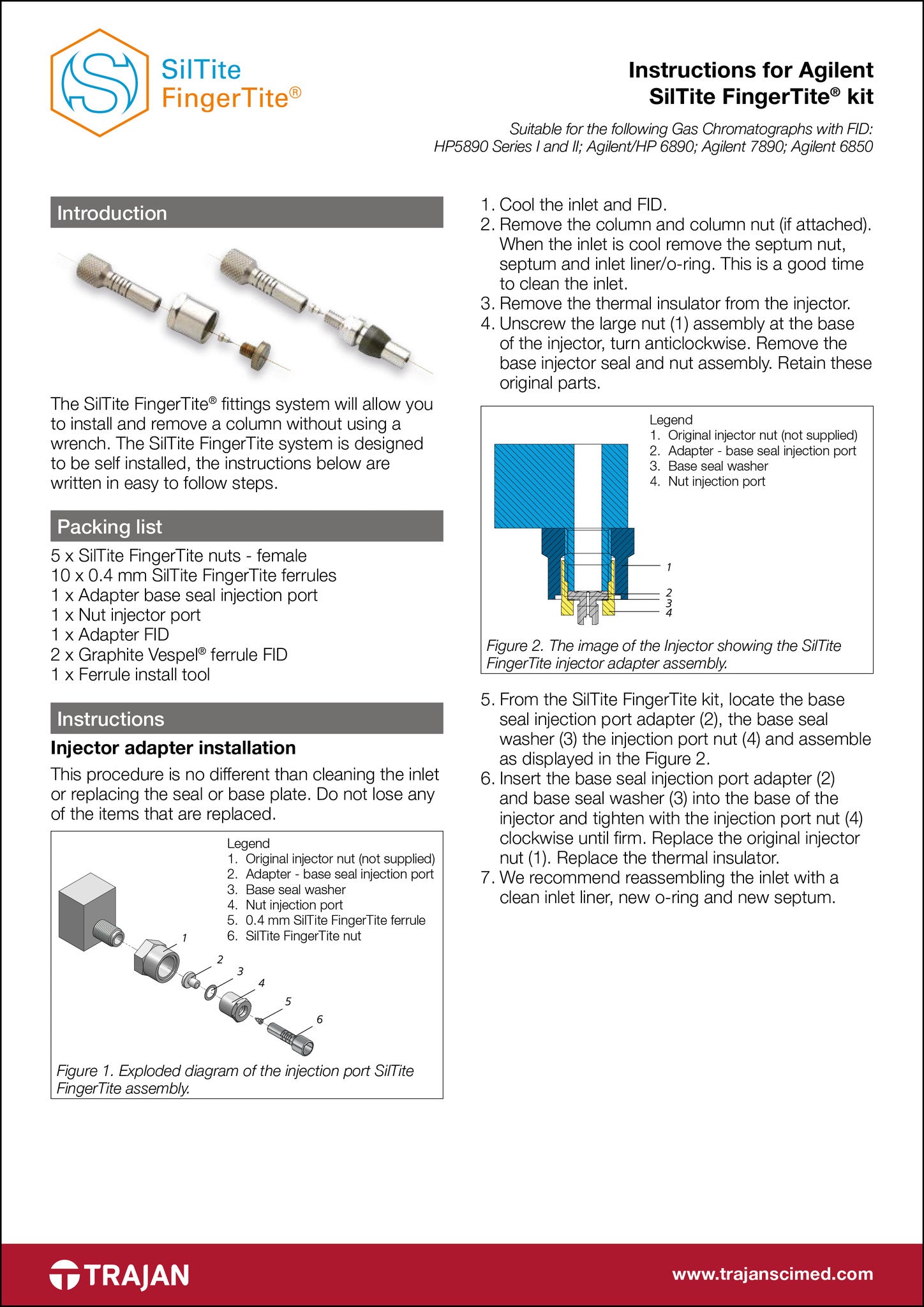 SilTite FingerTite®

Instructions for Agilent SilTite FingerTite® kit

Suitable for the following Gas Chromatographs with FID: HP5890 Series I and II; Agilent/HP 6890; Agilent 7890; Agilent 6850

Introduction

The SilTite FingerTite® fittings system will allow you to install and remove a column without using a wrench. The SilTite FingerTite system is designed to be self installed, the instructions below are written in easy to follow steps.

Packing list

5 x SilTite FingerTite nuts - female
10 x 0.4 mm SilTite FingerTite ferrules
1 x Adapter base seal injection port
1 x Nut injector port
1 x Adapter FID
2 x Graphite Vespel® ferrule FID
1 x Ferrule install tool

Instructions

Injector adapter installation

This procedure is no different than cleaning the inlet or replacing the seal or base plate. Do not lose any of the items that are replaced.

Legend
1. Original injector nut (not supplied)
2. Adapter - base seal injection port
3. Base seal washer
4. Nut injection port
5. 0.4 mm SilTite FingerTite ferrule
6. SilTite FingerTite nut

1
2
3
4
5
6

Figure 1. Exploded diagram of the injection port SilTite FingerTite assembly.

1. Cool the inlet and FID.
2. Remove the column and column nut (if attached). When the inlet is cool remove the septum nut, septum and inlet liner/o-ring. This is a good time to clean the inlet.
3. Remove the thermal insulator from the injector.
4. Unscrew the large nut (1) assembly at the base of the injector, turn anticlockwise. Remove the base injector seal and nut assembly. Retain these original parts.

Legend
1. Original injector nut (not supplied)
2. Adapter - base seal injection port
3. Base seal washer
4. Nut injection port

1
2
3
4

Figure 2. The image of the Injector showing the SilTite FingerTite injector adapter assembly.

5. From the SilTite FingerTite kit, locate the base seal injection port adapter (2), the base seal washer (3) the injection port nut (4) and assemble as displayed in the Figure 2.
6. Insert the base seal injection port adapter (2) and base seal washer (3) into the base of the injector and tighten with the injection port nut (4) clockwise until firm. Replace the original injector nut (1). Replace the thermal insulator.
7. We recommend reassembling the inlet with a clean inlet liner, new o-ring and new septum.

TRAJAN

www.trajanscimed.com